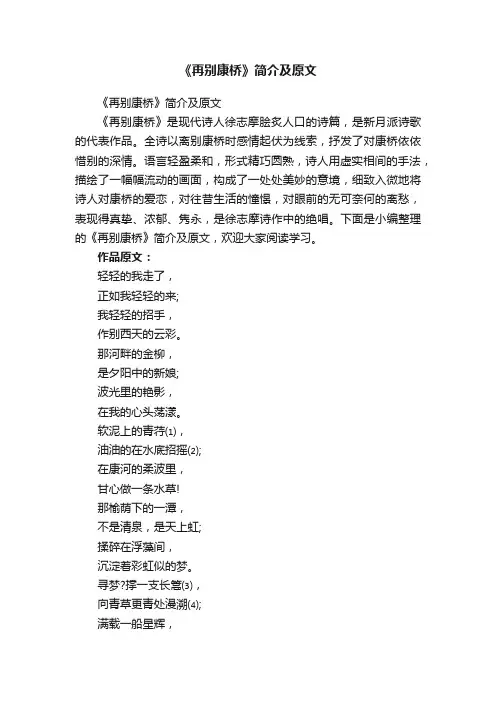 《再别康桥》简介及原文

《再别康桥》简介及原文

《再别康桥》是现代诗人徐志摩脍炙人口的诗篇，是新月派诗歌的代表作品。全诗以离别康桥时感情起伏为线索，抒发了对康桥依依惜别的深情。语言轻盈柔和，形式精巧圆熟，诗人用虚实相间的手法，描绘了一幅幅流动的画面，构成了一处处美妙的意境，细致入微地将诗人对康桥的爱恋，对往昔生活的憧憬，对眼前的无可奈何的离愁，表现得真挚、浓郁、隽永，是徐志摩诗作中的绝唱。下面是小编整理的《再别康桥》简介及原文，欢迎大家阅读学习。

作品原文：

轻轻的我走了，
正如我轻轻的来;
我轻轻的招手，
作别西天的云彩。
那河畔的金柳，
是夕阳中的新娘;
波光里的艳影，
在我的心头荡漾。
软泥上的青荇(1)，
油油的在水底招摇(2);
在康河的柔波里，
甘心做一条水草!
那榆荫下的一潭，
不是清泉，是天上虹;
揉碎在浮藻间，
沉淀着彩虹似的梦。
寻梦?撑一支长篙(3)，
向青草更青处漫溯(4);
满载一船星辉，